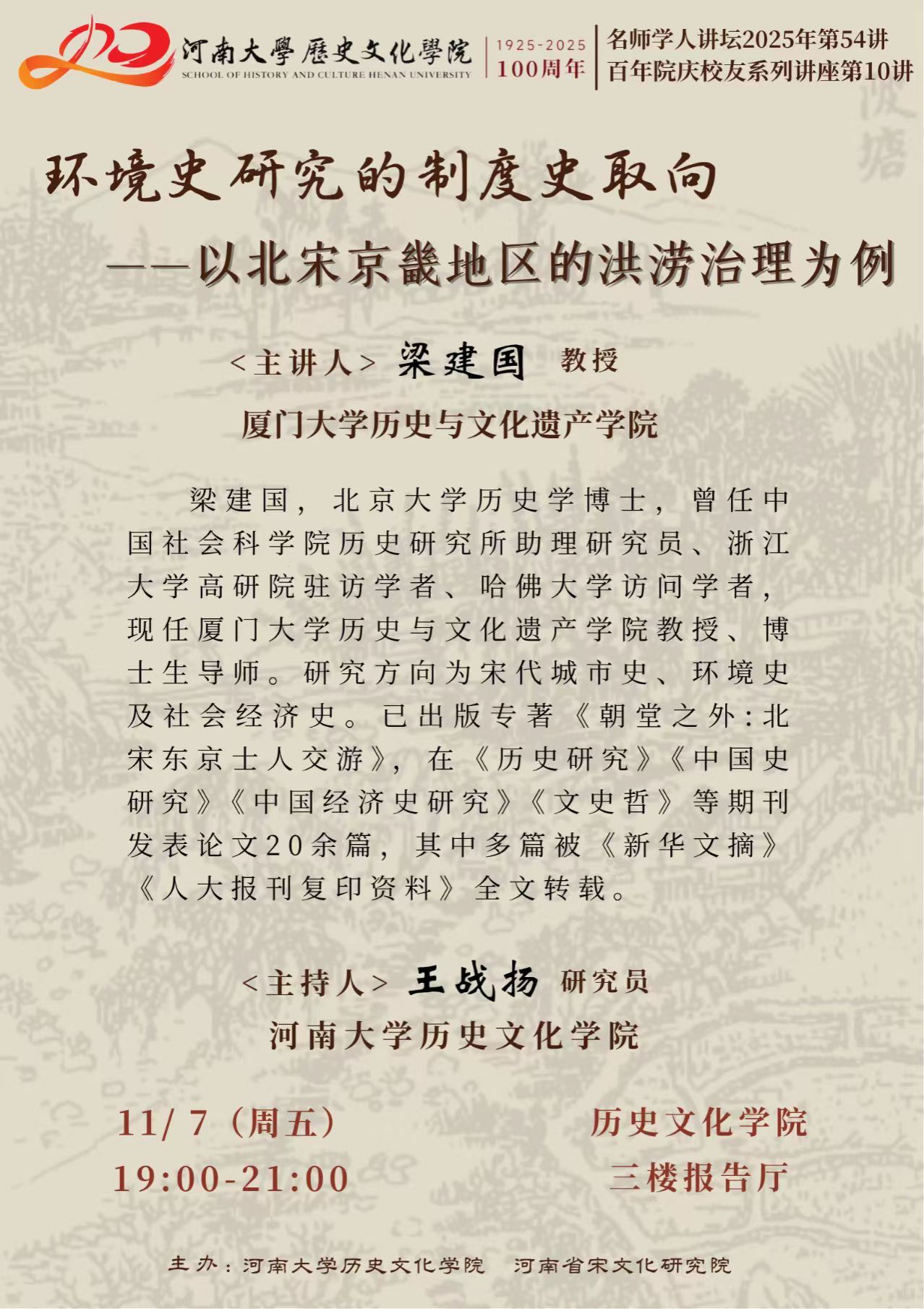 河南大學歷史文化學院
SCHOOL OF HISTORY AND CULTURE HENAN UNIVERSITY
1925-2025
100周年
名师学人讲坛2025年第54讲
百年院庆校友系列讲座第10讲

环境史研究的制度史取向
——以北宋京畿地区的洪涝治理为例

<主讲人> 梁建国 教授
厦门大学历史与文化遗产学院

梁建国，北京大学历史学博士，曾任中国社会科学院历史研究所助理研究员、浙江大学高研院驻访学者、哈佛大学访问学者，现任厦门大学历史与文化遗产学院教授、博士生导师。研究方向为宋代城市史、环境史及社会经济史。已出版专著《朝堂之外：北宋东京士人交游》，在《历史研究》《中国史研究》《中国经济史研究》《文史哲》等期刊发表论文20余篇，其中多篇被《新华文摘》《人大报刊复印资料》全文转载。

<主持人> 王战扬 研究员
河南大学历史文化学院

11/ 7（周五）
19:00-21:00

历史文化学院
三楼报告厅

主办：河南大学历史文化学院 河南省宋文化研究院